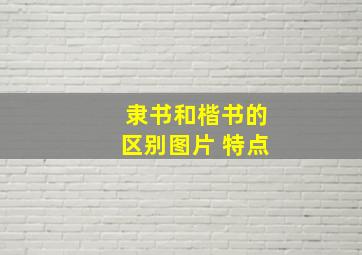 隶书和楷书的
区别图片 特点